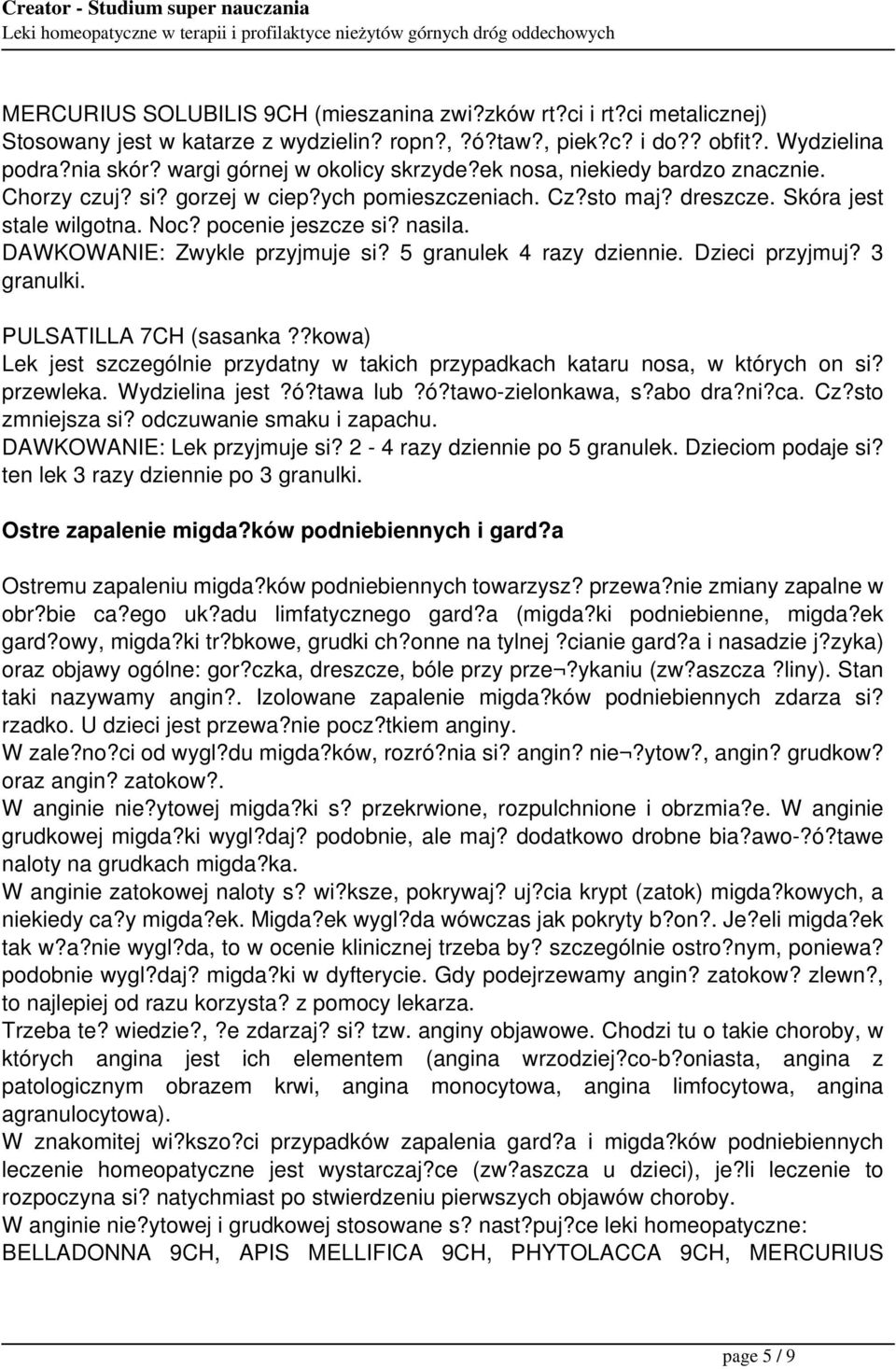 Creator - Studium super nauczania
Leki homeopatyczne w terapii i profilaktyce nieżytów górnych dróg oddechowych

MERCURIUS SOLUBILIS 9CH (mieszanina zwi?zków rt?ci i rt?ci metalicznej) Stosowany jest w katarze z wydzielin? ropn?, ?ó?taw?, piek?c? i do?? obfit?. Wydzielina podra?nia skór? wargi górnej w okolicy skrzyde?ek nosa, niekiedy bardzo znacznie. Chorzy czuj? si? gorzej w ciep?ych pomieszczeniach. Cz?sto maj? dreszcze. Skóra jest stale wilgotna. Noc? pocenie jeszcze si? nasila.
DAWKOWANIE: Zwykle przyjmuje si? 5 granulek 4 razy dziennie. Dzieci przyjmuj? 3 granulki.

PULSATILLA 7CH (sasanka ??kowa)
Lek jest szczególnie przydatny w takich przypadkach kataru nosa, w których on si? przewleka. Wydzielina jest ?ó?tawa lub ?ó?tawo-zielonkawa, s?abo dra?ni?ca. Cz?sto zmniejsza si? odczuwanie smaku i zapachu.
DAWKOWANIE: Lek przyjmuje si? 2 - 4 razy dziennie po 5 granulek. Dzieciom podaje si? ten lek 3 razy dziennie po 3 granulki.

Ostre zapalenie migda?ków podniebiennych i gard?a

Ostremu zapaleniu migda?ków podniebiennych towarzysz? przewa?nie zmiany zapalne w obr?bie ca?ego uk?adu limfatycznego gard?a (migda?ki podniebienne, migda?ek gard?owy, migda?ki tr?bkowe, grudki ch?onne na tylnej ?cianie gard?a i nasadzie j?zyka) oraz objawy ogólne: gor?czka, dreszcze, bóle przy prze¬?ykaniu (zw?aszcza ?liny). Stan taki nazywamy angin?. Izolowane zapalenie migda?ków podniebiennych zdarza si? rzadko. U dzieci jest przewa?nie pocz?tkiem anginy.
W zale?no?ci od wygl?du migda?ków, rozró?nia si? angin? nie¬?ytow?, angin? grudkow? oraz angin? zatokow?.
W anginie nie?ytowej migda?ki s? przekrwione, rozpulchnione i obrzmia?e. W anginie grudkowej migda?ki wygl?daj? podobnie, ale maj? dodatkowo drobne bia?awo-?ó?tawe naloty na grudkach migda?ka.
W anginie zatokowej naloty s? wi?ksze, pokrywaj? uj?cia krypt (zatok) migda?kowych, a niekiedy ca?y migda?ek. Migda?ek wygl?da wówczas jak pokryty b?on?. Je?eli migda?ek tak w?a?nie wygl?da, to w ocenie klinicznej trzeba by? szczególnie ostro?nym, poniewa? podobnie wygl?daj? migda?ki w dyfterycie. Gdy podejrzewamy angin? zatokow? zlewn?, to najlepiej od razu korzysta? z pomocy lekarza.
Trzeba te? wiedzie?, ?e zdarzaj? si? tzw. anginy objawowe. Chodzi tu o takie choroby, w których angina jest ich elementem (angina wrzodziej?co-b?oniasta, angina z patologicznym obrazem krwi, angina monocytowa, angina limfocytowa, angina agranulocytowa).
W znakomitej wi?kszo?ci przypadków zapalenia gard?a i migda?ków podniebiennych leczenie homeopatyczne jest wystarczaj?ce (zw?aszcza u dzieci), je?li leczenie to rozpoczyna si? natychmiast po stwierdzeniu pierwszych objawów choroby.
W anginie nie?ytowej i grudkowej stosowane s? nast?puj?ce leki homeopatyczne: BELLADONNA 9CH, APIS MELLIFICA 9CH, PHYTOLACCA 9CH, MERCURIUS

page 5 / 9